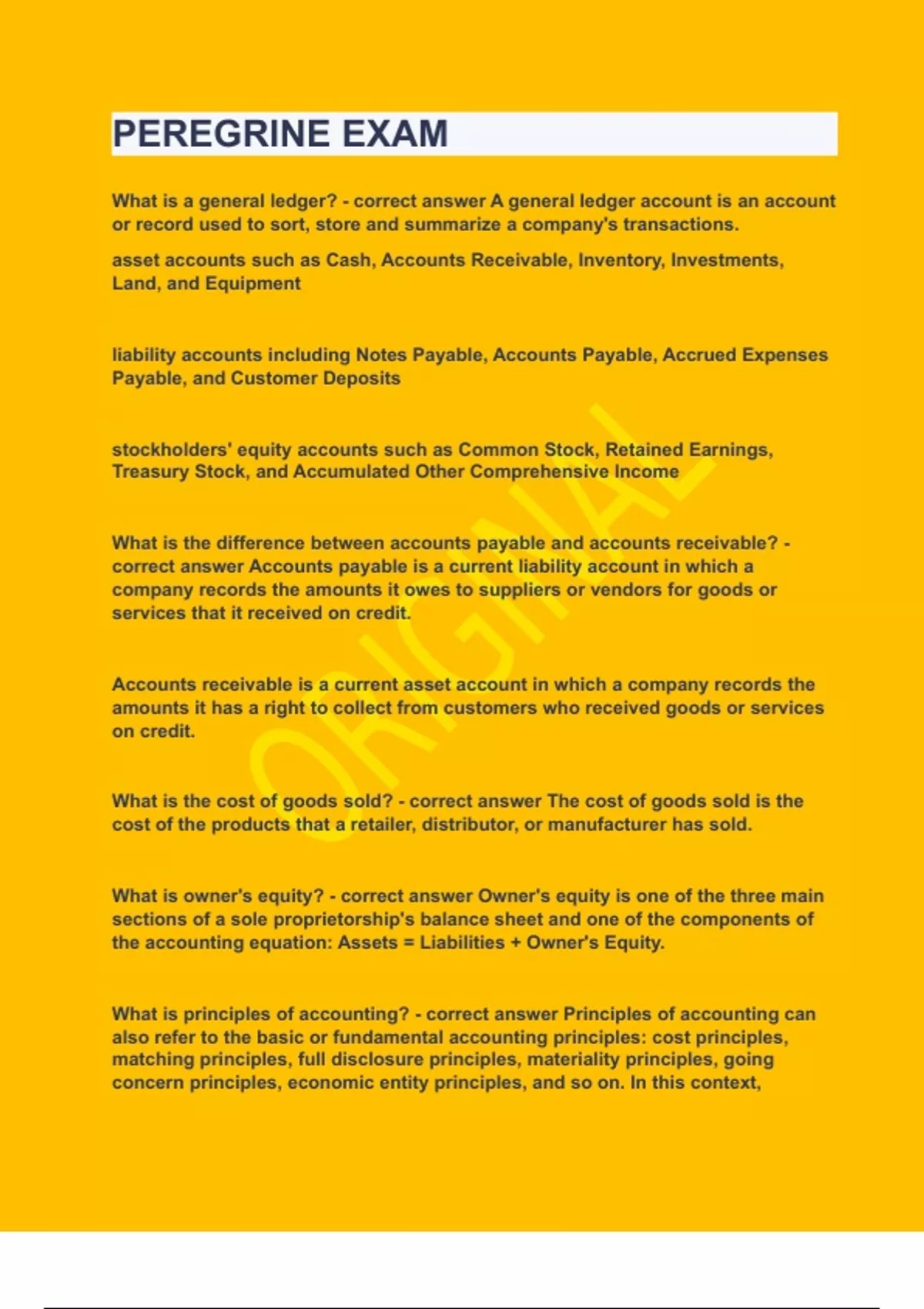 PEREGRINE EXAM

What is a general ledger? - correct answer A general ledger account is an account or record used to sort, store and summarize a company's transactions.

asset accounts such as Cash, Accounts Receivable, Inventory, Investments, Land, and Equipment

liability accounts including Notes Payable, Accounts Payable, Accrued Expenses Payable, and Customer Deposits

stockholders' equity accounts such as Common Stock, Retained Earnings, Treasury Stock, and Accumulated Other Comprehensive Income

What is the difference between accounts payable and accounts receivable? - correct answer Accounts payable is a current liability account in which a company records the amounts it owes to suppliers or vendors for goods or services that it received on credit.

Accounts receivable is a current asset account in which a company records the amounts it has a right to collect from customers who received goods or services on credit.

What is the cost of goods sold? - correct answer The cost of goods sold is the cost of the products that a retailer, distributor, or manufacturer has sold.

What is owner's equity? - correct answer Owner's equity is one of the three main sections of a sole proprietorship's balance sheet and one of the components of the accounting equation: Assets = Liabilities + Owner's Equity.

What is principles of accounting? - correct answer Principles of accounting can also refer to the basic or fundamental accounting principles: cost principles, matching principles, full disclosure principles, materiality principles, going concern principles, economic entity principles, and so on. In this context,

ORIGINAL